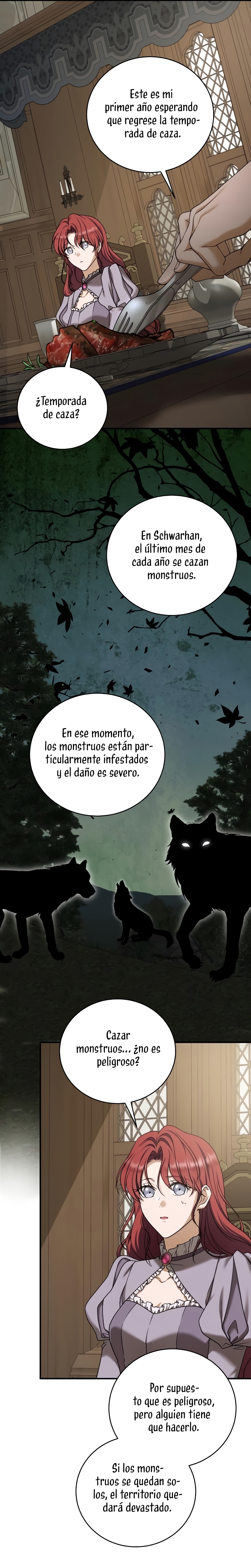 Este es mi primer año esperando que regrese la temporada de caza.

¿Temporada de caza?

En Schwarhan, el último mes de cada año se cazan monstruos.

En ese momento, los monstruos están particularmente infestados y el daño es severo.

Cazar monstruos... ¿no es peligroso?

Por supuesto que es peligroso, pero alguien tiene que hacerlo.

Si los monstruos se quedan solos, el territorio quedará devastado.